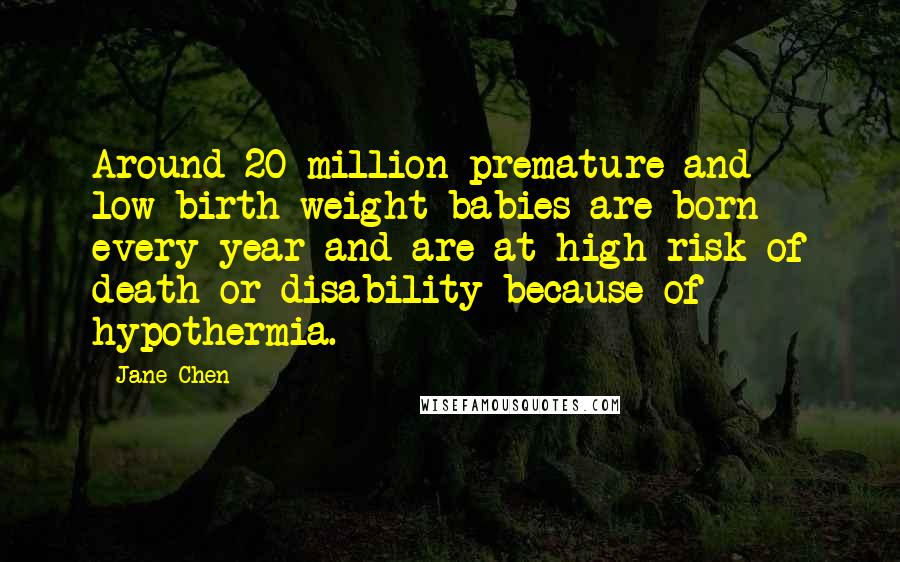 Around 20 million premature and low birth weight babies are born every year and are at high risk of death or disability because of hypothermia.

Jane Chen

WISEFAMOUSQUOTES.COM